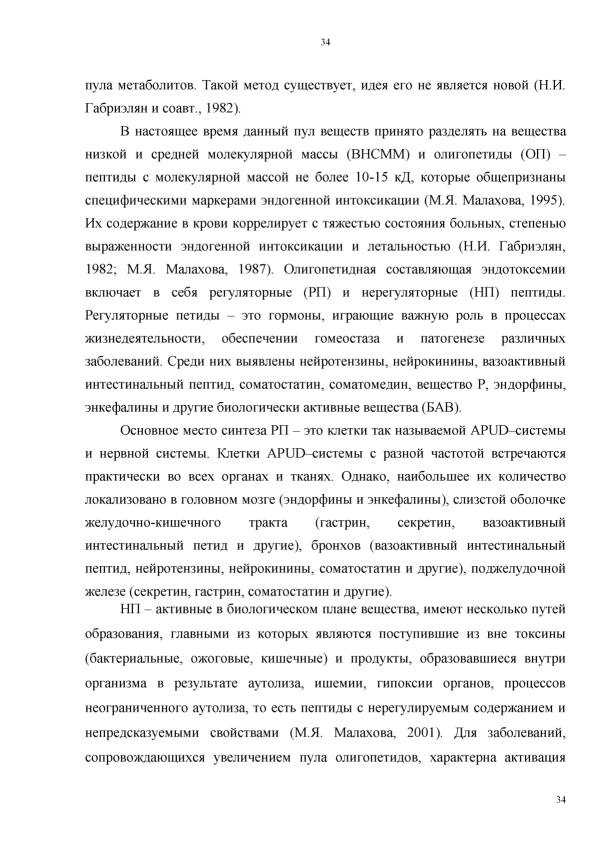 34

пула метаболитов. Такой метод существует, идея его не является новой (Н.И. Габриэлян и соавт., 1982).

В настоящее время данный пул веществ принято разделять на вещества низкой и средней молекулярной массы (ВНСММ) и олигопетиды (ОП) – пептиды с молекулярной массой не более 10-15 кД, которые общепризнаны специфическими маркерами эндогенной интоксикации (М.Я. Малахова, 1995). Их содержание в крови коррелирует с тяжестью состояния больных, степенью выраженности эндогенной интоксикации и летальностью (Н.И. Габриэлян, 1982; М.Я. Малахова, 1987). Олигопетидная составляющая эндотоксемии включает в себя регуляторные (РП) и нерегуляторные (НП) пептиды. Регуляторные петиды – это гормоны, играющие важную роль в процессах жизнедеятельности, обеспечении гомеостаза и патогенезе различных заболеваний. Среди них выявлены нейротензины, нейрокинины, вазоактивный интестинальный пептид, соматостатин, соматомедин, вещество Р, эндорфины, энкефалины и другие биологически активные вещества (БАВ).

Основное место синтеза РП – это клетки так называемой APUD–системы и нервной системы. Клетки APUD–системы с разной частотой встречаются практически во всех органах и тканях. Однако, наибольшее их количество локализовано в головном мозге (эндорфины и энкефалины), слизстой оболочке желудочно-кишечного тракта (гастрин, секретин, вазоактивный интестинальный петид и другие), бронхов (вазоактивный интестинальный пептид, нейротензины, нейрокинины, соматостатин и другие), поджелудочной железе (секретин, гастрин, соматостатин и другие).

НП – активные в биологическом плане вещества, имеют несколько путей образования, главными из которых являются поступившие из вне токсины (бактериальные, ожоговые, кишечные) и продукты, образовавшиеся внутри организма в результате аутолиза, ишемии, гипоксии органов, процессов неограниченного аутолиза, то есть пептиды с нерегулируемым содержанием и непредсказуемыми свойствами (М.Я. Малахова, 2001). Для заболеваний, сопровождающихся увеличением пула олигопетидов, характерна активация

34